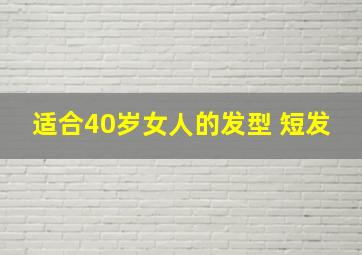 适合40岁女人的发型 短发